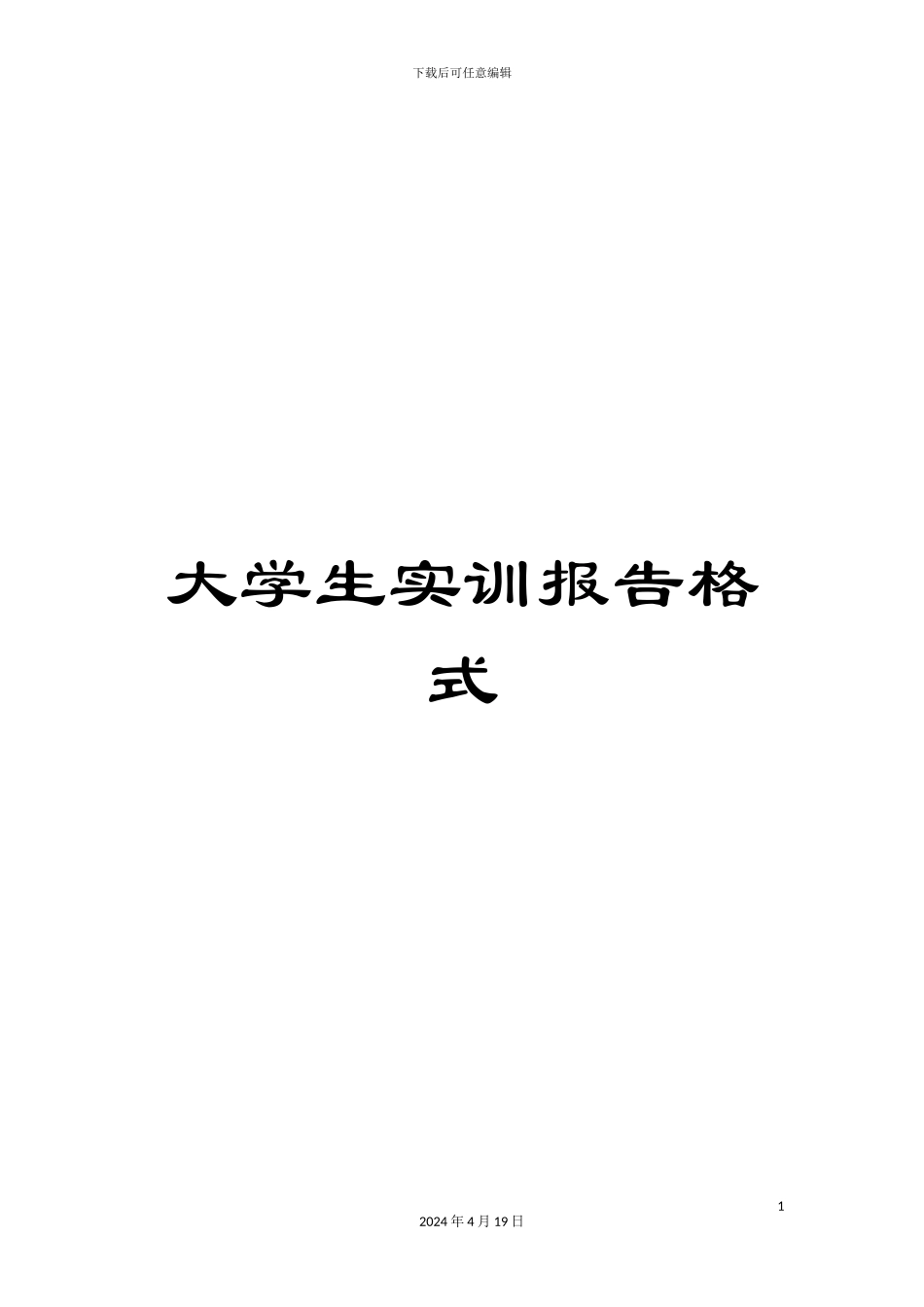 下载后可任意编辑

大学生实训报告格式

1

2024 年 4 月 19 日